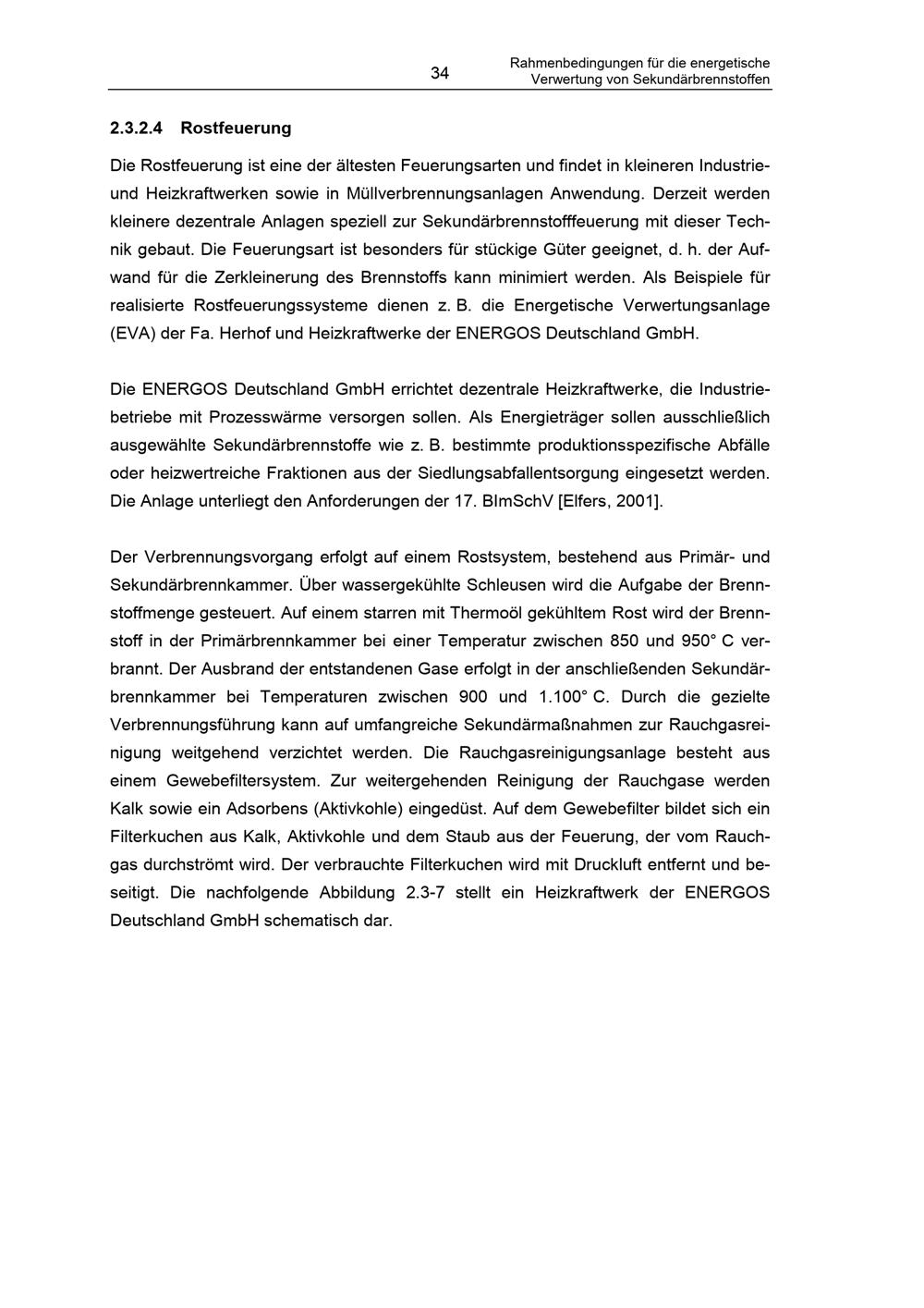 34

Rahmenbedingungen für die energetische Verwertung von Sekundärbrennstoffen

2.3.2.4 Rostfeuerung

Die Rostfeuerung ist eine der ältesten Feuerungsarten und findet in kleineren Industrie- und Heizkraftwerken sowie in Müllverbrennungsanlagen Anwendung. Derzeit werden kleinere dezentrale Anlagen speziell zur Sekundärbrennstofffeuerung mit dieser Technik gebaut. Die Feuerungsart ist besonders für stückige Güter geeignet, d. h. der Aufwand für die Zerkleinerung des Brennstoffs kann minimiert werden. Als Beispiele für realisierte Rostfeuerungssysteme dienen z. B. die Energetische Verwertungsanlage (EVA) der Fa. Herhof und Heizkraftwerke der ENERGOS Deutschland GmbH.

Die ENERGOS Deutschland GmbH errichtet dezentrale Heizkraftwerke, die Industriebetriebe mit Prozesswärme versorgen sollen. Als Energieträger sollen ausschließlich ausgewählte Sekundärbrennstoffe wie z. B. bestimmte produktionsspezifische Abfälle oder heizwertreiche Fraktionen aus der Siedlungsabfallentsorgung eingesetzt werden. Die Anlage unterliegt den Anforderungen der 17. BImSchV [Elfers, 2001].

Der Verbrennungsvorgang erfolgt auf einem Rostsystem, bestehend aus Primär- und Sekundärbrennkammer. Über wassergekühlte Schleusen wird die Aufgabe der Brennstoffmenge gesteuert. Auf einem starren mit Thermoöl gekühltem Rost wird der Brennstoff in der Primärbrennkammer bei einer Temperatur zwischen 850 und 950° C verbrannt. Der Ausbrand der entstandenen Gase erfolgt in der anschließenden Sekundärbrennkammer bei Temperaturen zwischen 900 und 1.100° C. Durch die gezielte Verbrennungsführung kann auf umfangreiche Sekundärmaßnahmen zur Rauchgasreinigung weitgehend verzichtet werden. Die Rauchgasreinigungsanlage besteht aus einem Gewebefiltersystem. Zur weitergehenden Reinigung der Rauchgase werden Kalk sowie ein Adsorbens (Aktivkohle) eingedüst. Auf dem Gewebefilter bildet sich ein Filterkuchen aus Kalk, Aktivkohle und dem Staub aus der Feuerung, der vom Rauchgas durchströmt wird. Der verbrauchte Filterkuchen wird mit Druckluft entfernt und beseitigt. Die nachfolgende Abbildung 2.3-7 stellt ein Heizkraftwerk der ENERGOS Deutschland GmbH schematisch dar.